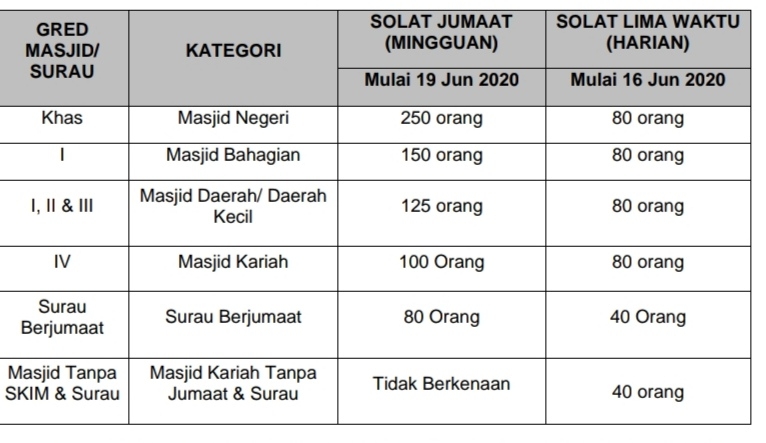 | GRED MASJID/ SURAU | KATEGORI | SOLAT JUMAAT (MINGGUAN) | SOLAT LIMA WAKTU (HARIAN) |
|---|---|---|---|
| | | Mulai 19 Jun 2020 | Mulai 16 Jun 2020 |
| Khas | Masjid Negeri | 250 orang | 80 orang |
| I | Masjid Bahagian | 150 orang | 80 orang |
| I, II & III | Masjid Daerah/ Daerah Kecil | 125 orang | 80 orang |
| IV | Masjid Kariah | 100 Orang | 80 orang |
| Surau Berjumaat | Surau Berjumaat | 80 Orang | 40 Orang |
| Masjid Tanpa SKIM & Surau | Masjid Kariah Tanpa Jumaat & Surau | Tidak Berkenaan | 40 orang |